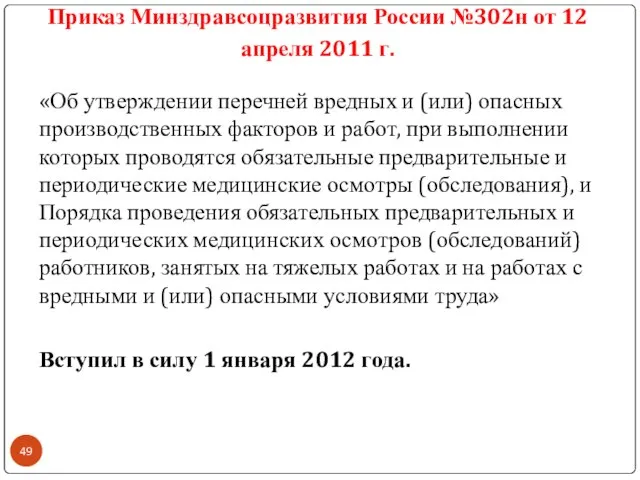 Приказ Минздравсоцразвития России №302н от 12 апреля 2011 г.

«Об утверждении перечней вредных и (или) опасных производственных факторов и работ, при выполнении которых проводятся обязательные предварительные и периодические медицинские осмотры (обследования), и Порядка проведения обязательных предварительных и периодических медицинских осмотров (обследований) работников, занятых на тяжелых работах и на работах с вредными и (или) опасными условиями труда»

Вступил в силу 1 января 2012 года.

49